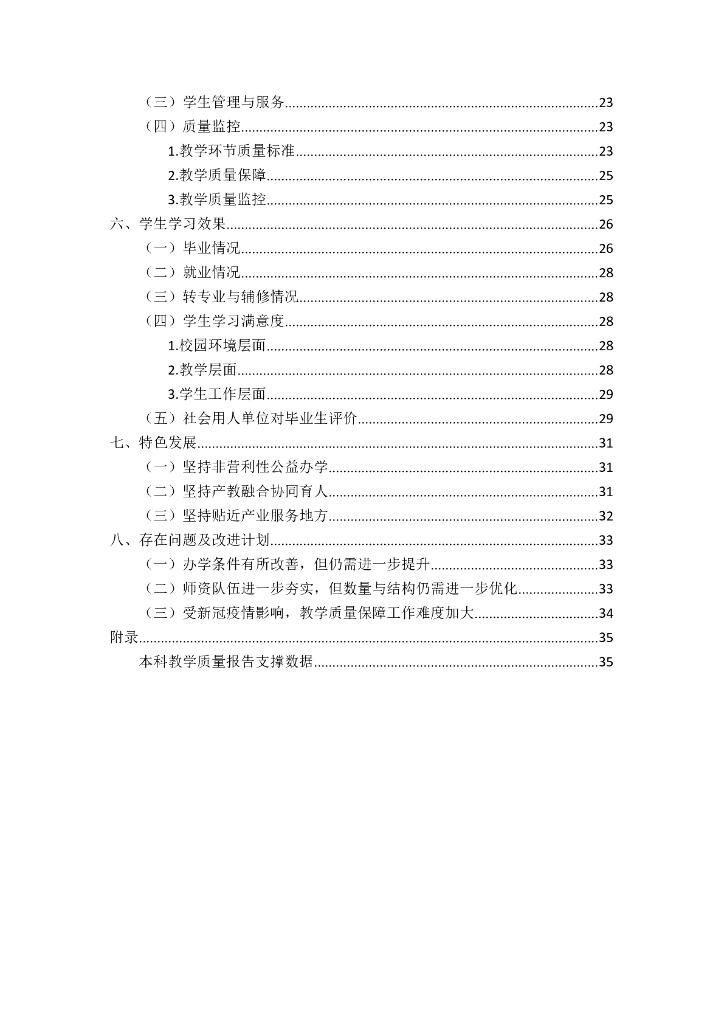 （三）学生管理与服务......23
（四）质量监控......23
1.教学环节质量标准......23
2.教学质量保障......25
3.教学质量监控......25
六、学生学习效果......26
（一）毕业情况......26
（二）就业情况......28
（三）转专业与辅修情况......28
（四）学生学习满意度......28
1.校园环境层面......28
2.教学层面......28
3.学生工作层面......29
（五）社会用人单位对毕业生评价......29
七、特色发展......31
（一）坚持非营利性公益办学......31
（二）坚持产教融合协同育人......31
（三）坚持贴近产业服务地方......32
八、存在问题及改进计划......33
（一）办学条件有所改善，但仍需进一步提升......33
（二）师资队伍进一步夯实，但数量与结构仍需进一步优化......33
（三）受新冠疫情影响，教学质量保障工作难度加大......34
附录......35
本科教学质量报告支撑数据......35